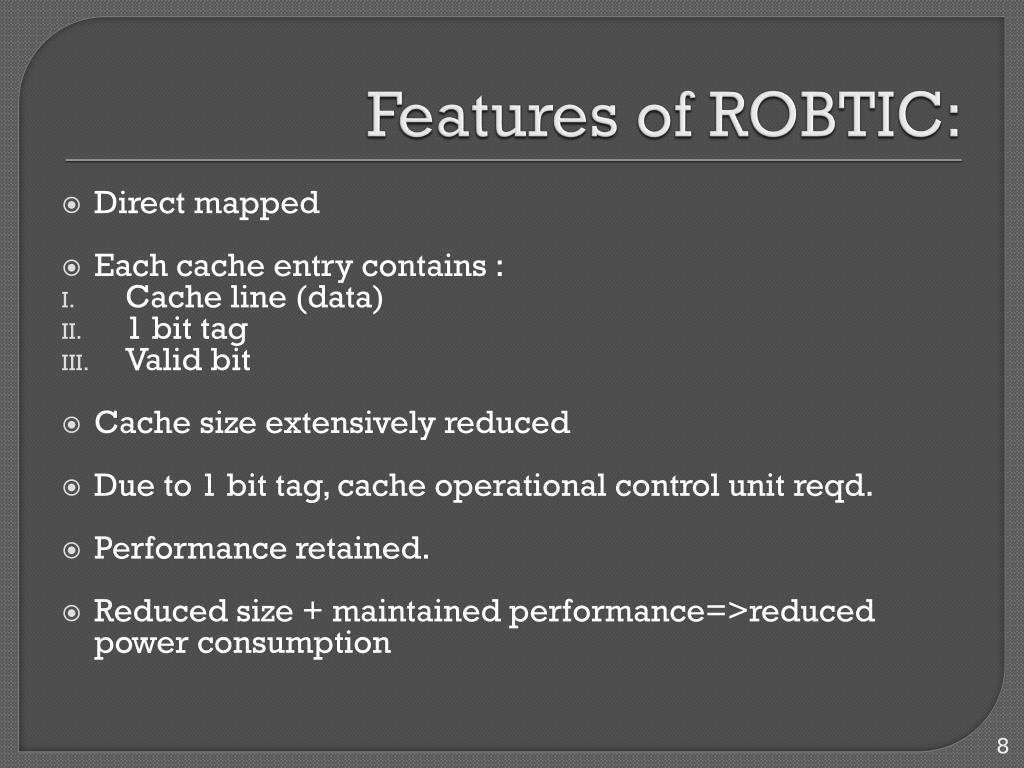 Features of ROBTIC:

Direct mapped

Each cache entry contains :
I. Cache line (data)
II. 1 bit tag
III. Valid bit

Cache size extensively reduced

Due to 1 bit tag, cache operational control unit reqd.

Performance retained.

Reduced size + maintained performance=>reduced power consumption

8